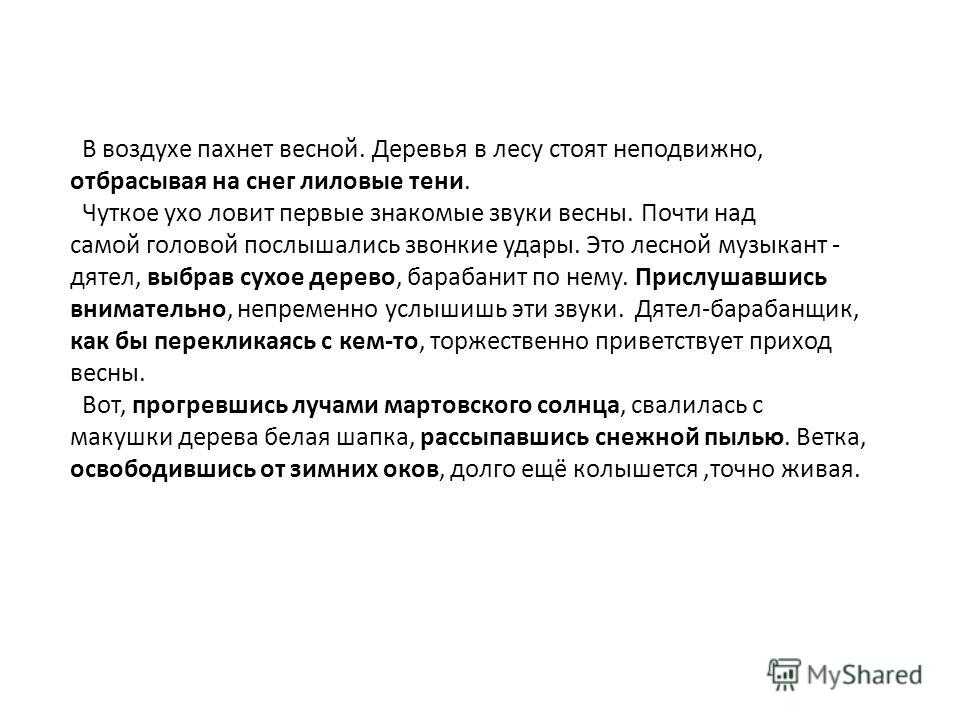 В воздухе пахнет весной. Деревья в лесу стоят неподвижно, отбрасывая на снег лиловые тени.

Чуткое ухо ловит первые знакомые звуки весны. Почти над самой головой послышались звонкие удары. Это лесной музыкант - дятел, выбрав сухое дерево, барабанит по нему. Прислушавшись внимательно, непременно услышишь эти звуки. Дятел-барабанщик, как бы перекликаясь с кем-то, торжественно приветствует приход весны.

Вот, прогревшись лучами мартовского солнца, свалилась с макушки дерева белая шапка, рассыпавшись снежной пылью. Ветка, освободившись от зимних оков, долго ещё колышется ,точно живая.

MyShared